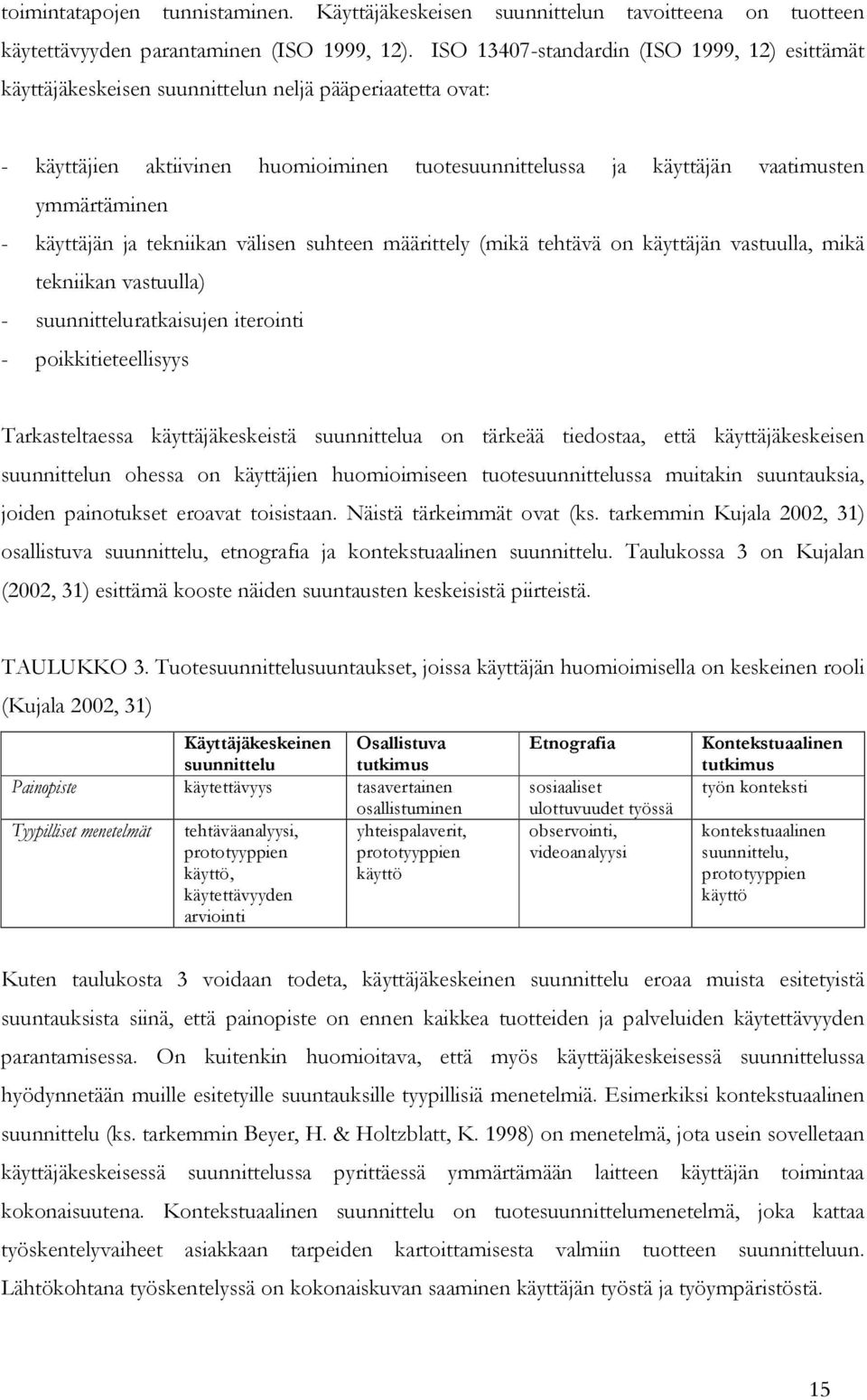 toimintatapojen tunnistaminen. Käyttäjäkeskeisen suunnittelun tavoitteena on tuotteen käytettävyyden parantaminen (ISO 1999, 12). ISO 13407-standardin (ISO 1999, 12) esittämät käyttäjäkeskeisen suunnittelun neljä pääperiaatetta ovat:

- käyttäjien aktiivinen huomioiminen tuotesuunnittelussa ja käyttäjän vaatimusten ymmärtäminen
- käyttäjän ja tekniikan välisen suhteen määrittely (mikä tehtävä on käyttäjän vastuulla, mikä tekniikan vastuulla)
- suunnitteluratkaisujen iterointi
- poikkitieteellisyys

Tarkasteltaessa käyttäjäkeskeistä suunnittelua on tärkeää tiedostaa, että käyttäjäkeskeisen suunnittelun ohessa on käyttäjien huomioimiseen tuotesuunnittelussa muitakin suuntauksia, joiden painotukset eroavat toisistaan. Näistä tärkeimmät ovat (ks. tarkemmin Kujala 2002, 31) osallistuva suunnittelu, etnografia ja kontekstuaalinen suunnittelu. Taulukossa 3 on Kujalan (2002, 31) esittämä kooste näiden suuntausten keskeisistä piirteistä.

TAULUKKO 3. Tuotesuunnittelusuuntaukset, joissa käyttäjän huomioimisella on keskeinen rooli (Kujala 2002, 31)

| | Käyttäjäkeskeinen suunnittelu | Osallistuva tutkimus | Etnografia | Kontekstuaalinen tutkimus |
|---|---|---|---|---|
| Painopiste | käytettävyys | tasavertainen osallistuminen | sosiaaliset ulottuvuudet työssä | työn konteksti |
| Tyypilliset menetelmät | tehtäväanalyysi, prototyyppien käyttö, käytettävyyden arviointi | yhteispalaverit, prototyyppien käyttö | observointi, videoanalyysi | kontekstuaalinen suunnittelu, prototyyppien käyttö |

Kuten taulukosta 3 voidaan todeta, käyttäjäkeskeinen suunnittelu eroaa muista esitetyistä suuntauksista siinä, että painopiste on ennen kaikkea tuotteiden ja palveluiden käytettävyyden parantamisessa. On kuitenkin huomioitava, että myös käyttäjäkeskeisessä suunnittelussa hyödynnetään muille esitetyille suuntauksille tyypillisiä menetelmiä. Esimerkiksi kontekstuaalinen suunnittelu (ks. tarkemmin Beyer, H. & Holtzblatt, K. 1998) on menetelmä, jota usein sovelletaan käyttäjäkeskeisessä suunnittelussa pyrittäessä ymmärtämään laitteen käyttäjän toimintaa kokonaisuutena. Kontekstuaalinen suunnittelu on tuotesuunnittelumenetelmä, joka kattaa työskentelyvaiheet asiakkaan tarpeiden kartoittamisesta valmiin tuotteen suunnitteluun. Lähtökohtana työskentelyssä on kokonaiskuvan saaminen käyttäjän työstä ja työympäristöstä.

15